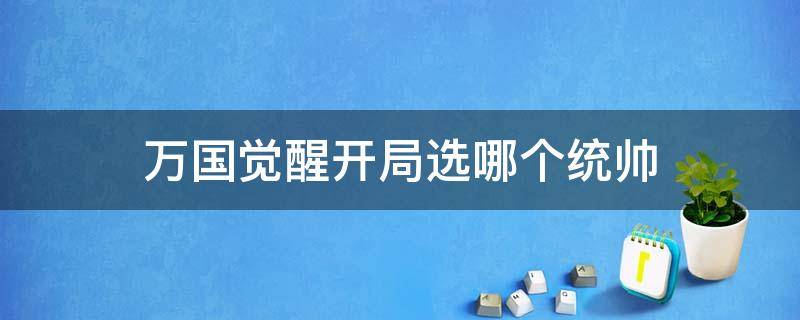 万国觉醒开局选哪个统帅